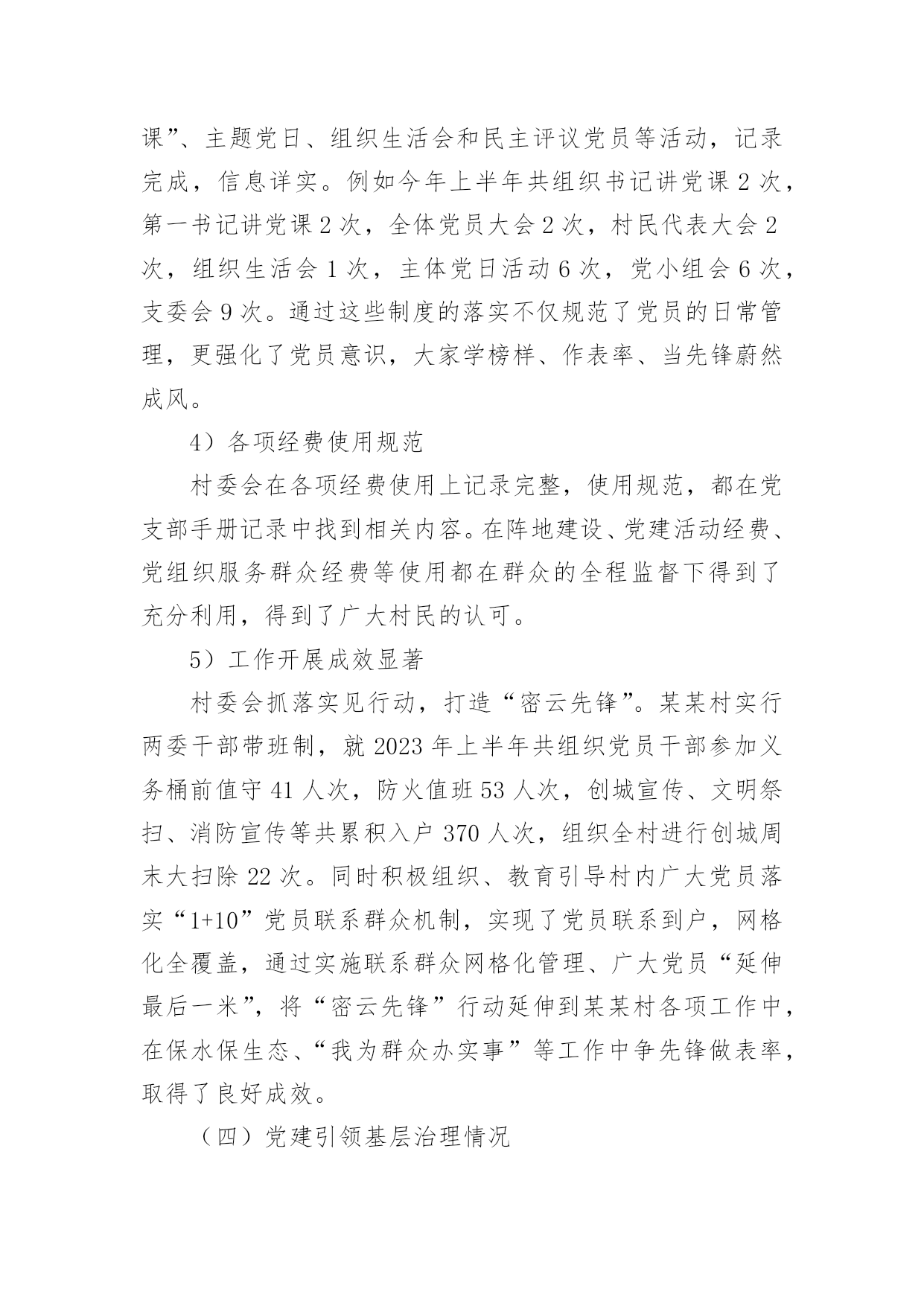 课”、主题党日、组织生活会和民主评议党员等活动，记录完成，信息详实。例如今年上半年共组织书记讲党课 2 次，第一书记讲党课 2 次，全体党员大会 2 次，村民代表大会 2 次，组织生活会 1 次，主体党日活动 6 次，党小组会 6 次，支委会 9 次。通过这些制度的落实不仅规范了党员的日常管理，更强化了党员意识，大家学榜样、作表率、当先锋蔚然成风。

4）各项经费使用规范

村委会在各项经费使用上记录完整，使用规范，都在党支部手册记录中找到相关内容。在阵地建设、党建活动经费、党组织服务群众经费等使用都在群众的全程监督下得到了充分利用，得到了广大村民的认可。

5）工作开展成效显著

村委会抓落实见行动，打造“密云先锋”。某某村实行两委干部带班制，就 2023 年上半年共组织党员干部参加义务桶前值守 41 人次，防火值班 53 人次，创城宣传、文明祭扫、消防宣传等共累积入户 370 人次，组织全村进行创城周末大扫除 22 次。同时积极组织、教育引导村内广大党员落实“1+10”党员联系群众机制，实现了党员联系到户，网格化全覆盖，通过实施联系群众网格化管理、广大党员“延伸最后一米”，将“密云先锋”行动延伸到某某村各项工作中，在保水保生态、“我为群众办实事”等工作中争先锋做表率，取得了良好成效。

（四）党建引领基层治理情况